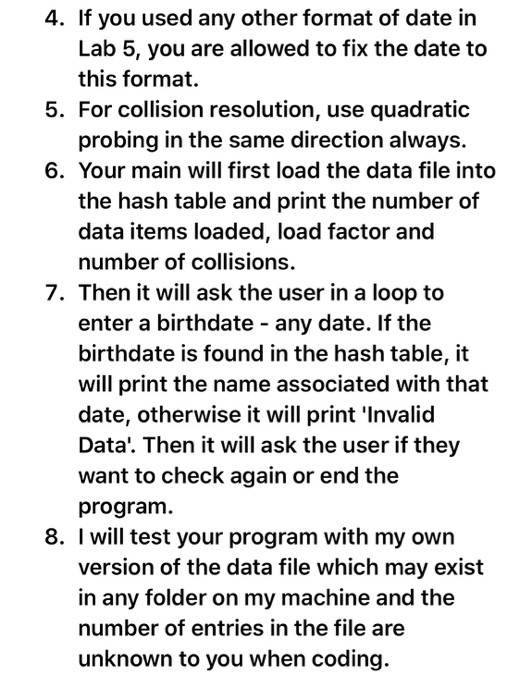 4. If you used any other format of date in Lab 5, you are allowed to fix the date to this format.
5. For collision resolution, use quadratic probing in the same direction always.
6. Your main will first load the data file into the hash table and print the number of data items loaded, load factor and number of collisions.
7. Then it will ask the user in a loop to enter a birthdate - any date. If the birthdate is found in the hash table, it will print the name associated with that date, otherwise it will print 'Invalid Data'. Then it will ask the user if they want to check again or end the program.
8. I will test your program with my own version of the data file which may exist in any folder on my machine and the number of entries in the file are unknown to you when coding.